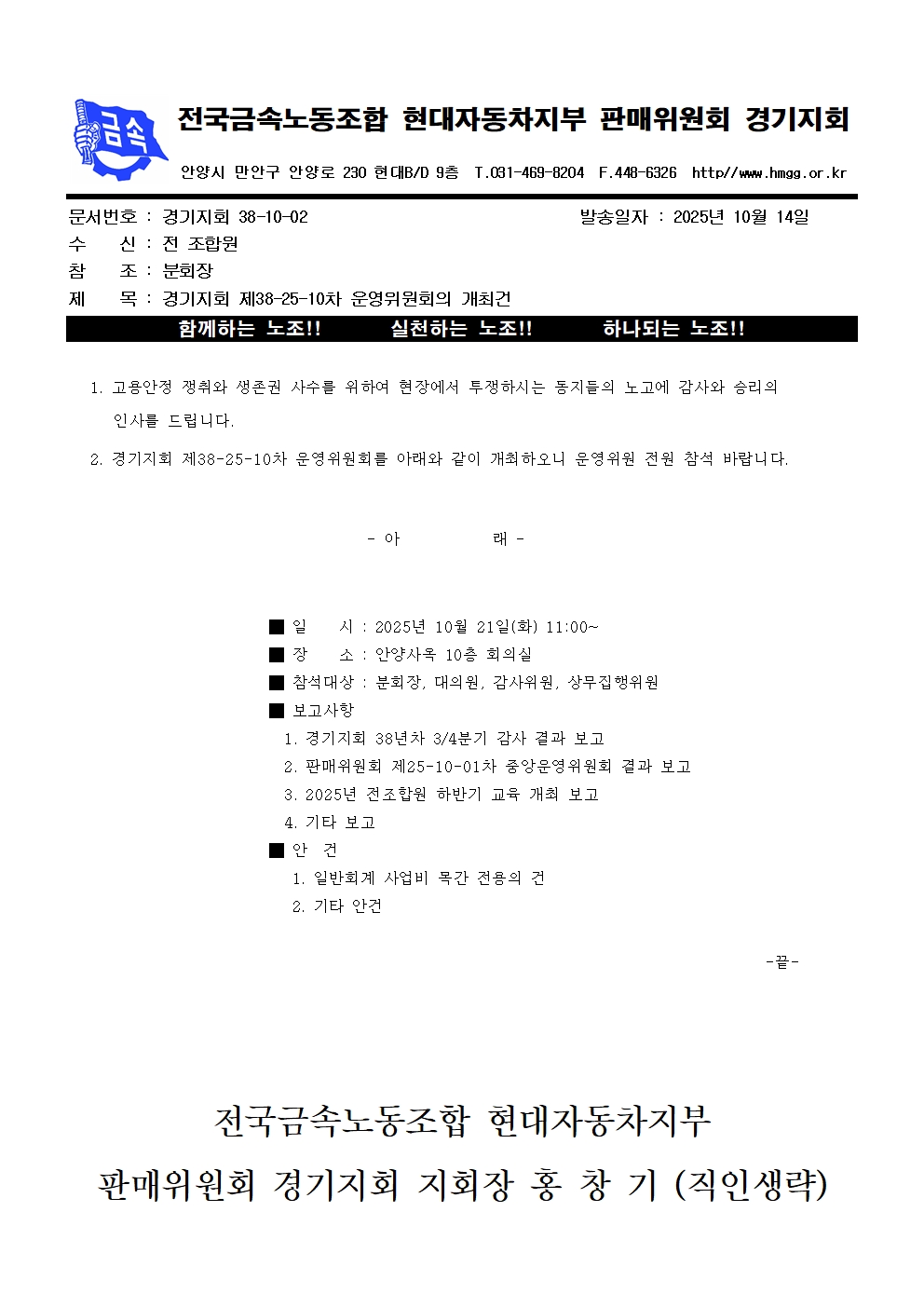 금속

전국금속노동조합 현대자동차지부 판매위원회 경기지회

안양시 만안구 안양로 230 현대B/D 9층 T.031-469-8204 F.448-6326 http//www.hmgg.or.kr

문서번호 : 경기지회 38-10-02 발송일자 : 2025년 10월 14일
수 신 : 전 조합원
참 조 : 분회장
제 목 : 경기지회 제38-25-10차 운영위원회의 개최건

함께하는 노조!! 실천하는 노조!! 하나되는 노조!!

1. 고용안정 쟁취와 생존권 사수를 위하여 현장에서 투쟁하시는 동지들의 노고에 감사와 승리의 인사를 드립니다.

2. 경기지회 제38-25-10차 운영위원회를 아래와 같이 개최하오니 운영위원 전원 참석 바랍니다.

- 아 래 -

■ 일 시 : 2025년 10월 21일(화) 11:00~
■ 장 소 : 안양사옥 10층 회의실
■ 참석대상 : 분회장, 대의원, 감사위원, 상무집행위원
■ 보고사항
1. 경기지회 38년차 3/4분기 감사 결과 보고
2. 판매위원회 제25-10-01차 중앙운영위원회 결과 보고
3. 2025년 전조합원 하반기 교육 개최 보고
4. 기타 보고
■ 안 건
1. 일반회계 사업비 목간 전용의 건
2. 기타 안건

-끝-

전국금속노동조합 현대자동차지부
판매위원회 경기지회 지회장 홍 창 기 (직인생략)